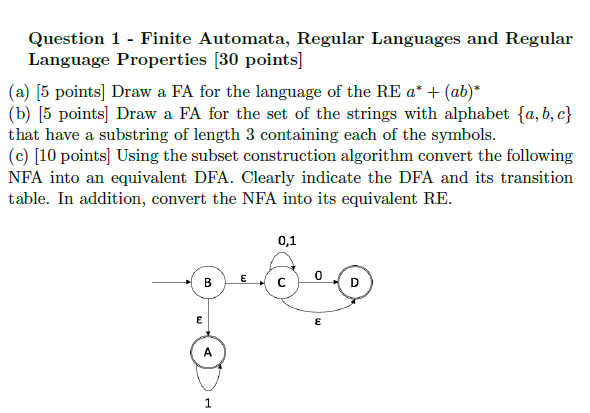 Question 1 - Finite Automata, Regular Languages and Regular Language Properties [30 points]

(a) [5 points] Draw a FA for the language of the RE $a^* + (ab)^*$

(b) [5 points] Draw a FA for the set of the strings with alphabet $\{a, b, c\}$ that have a substring of length 3 containing each of the symbols.

(c) [10 points] Using the subset construction algorithm convert the following NFA into an equivalent DFA. Clearly indicate the DFA and its transition table. In addition, convert the NFA into its equivalent RE.

0,1
B
ε
C
0
D
ε
ε
A
1